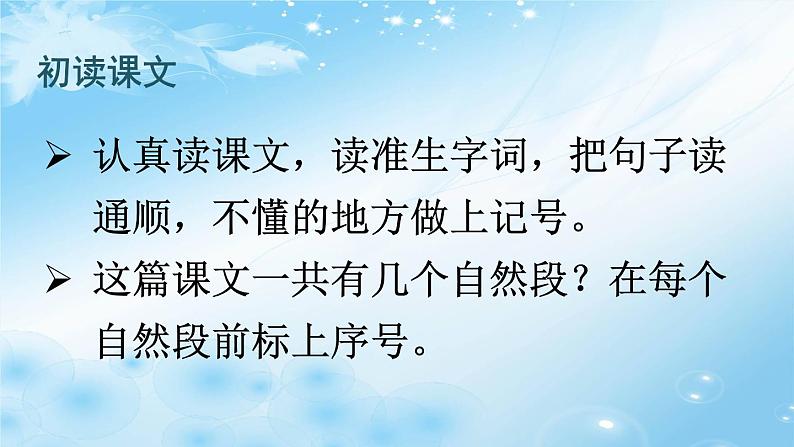 初读课文

➢ 认真读课文，读准生字词，把句子读通顺，不懂的地方做上记号。

➢ 这篇课文一共有几个自然段？在每个自然段前标上序号。